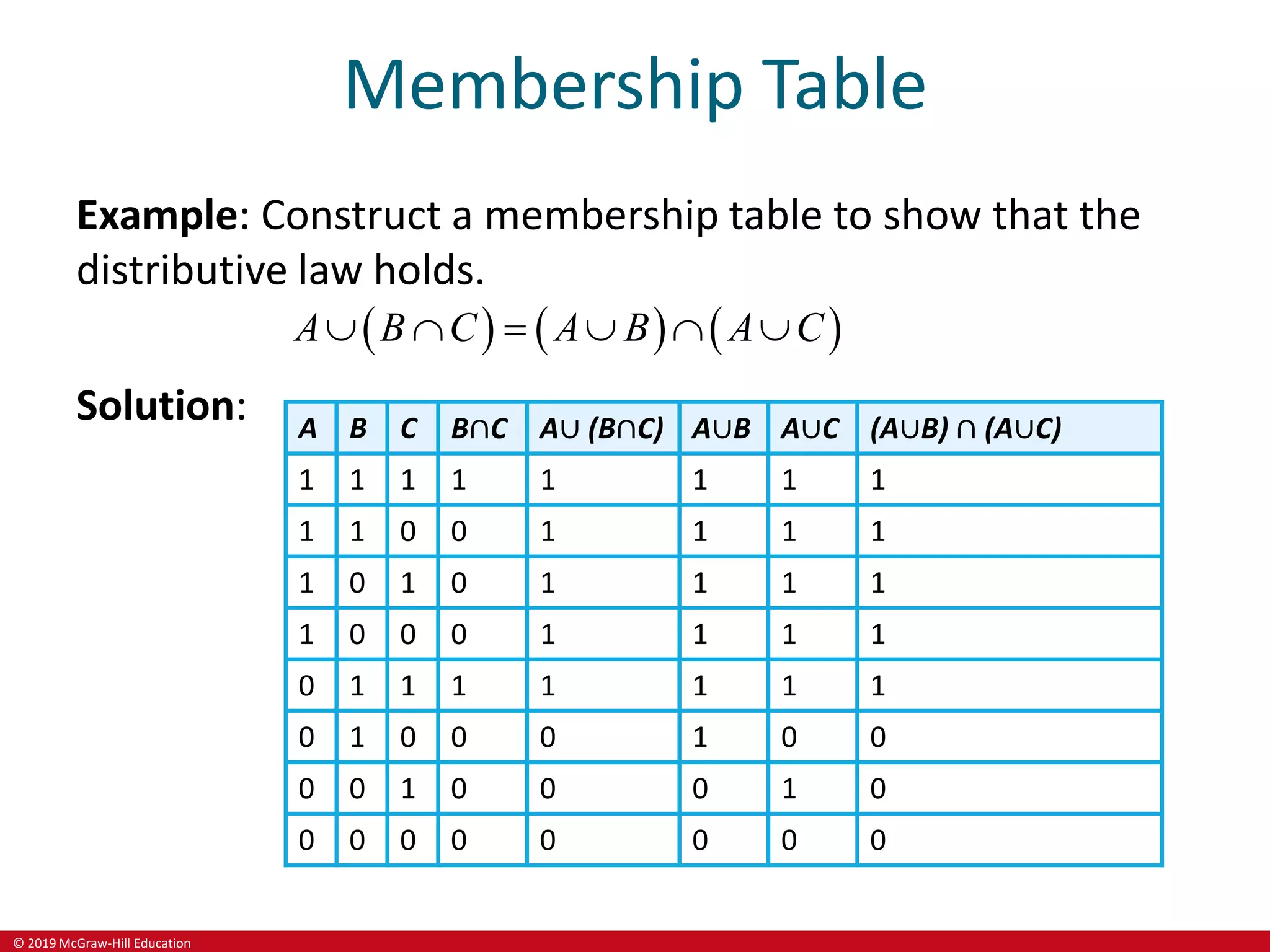 Membership Table

**Example**: Construct a membership table to show that the distributive law holds.

$A \cup (B \cap C) = (A \cup B) \cap (A \cup C)$

**Solution**:

| A | B | C | B∩C | A∪ (B∩C) | A∪B | A∪C | (A∪B) ∩ (A∪C) |
|---|---|---|---|---|---|---|---|
| 1 | 1 | 1 | 1 | 1 | 1 | 1 | 1 |
| 1 | 1 | 0 | 0 | 1 | 1 | 1 | 1 |
| 1 | 0 | 1 | 0 | 1 | 1 | 1 | 1 |
| 1 | 0 | 0 | 0 | 1 | 1 | 1 | 1 |
| 0 | 1 | 1 | 1 | 1 | 1 | 1 | 1 |
| 0 | 1 | 0 | 0 | 0 | 1 | 0 | 0 |
| 0 | 0 | 1 | 0 | 0 | 0 | 1 | 0 |
| 0 | 0 | 0 | 0 | 0 | 0 | 0 | 0 |

© 2019 McGraw-Hill Education